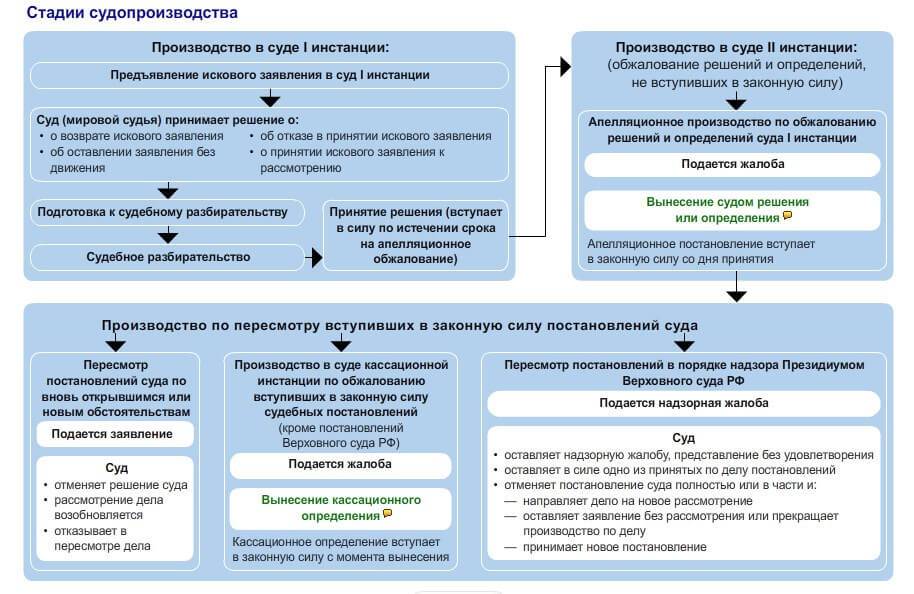 Стадии судопроизводства

Производство в суде I инстанции:

Предъявление искового заявления в суд I инстанции

Суд (мировой судья) принимает решение о:
• о возврате искового заявления
• об оставлении заявления без движения
• об отказе в принятии искового заявления
• о принятии искового заявления к рассмотрению

Подготовка к судебному разбирательству

Судебное разбирательство

Принятие решения (вступает в силу по истечении срока на апелляционное обжалование)

Производство в суде II инстанции:
(обжалование решений и определений, не вступивших в законную силу)

Апелляционное производство по обжалованию решений и определений суда I инстанции

Подается жалоба

Вынесение судом решения или определения

Апелляционное постановление вступает в законную силу со дня принятия

Производство по пересмотру вступивших в законную силу постановлений суда

Пересмотр постановлений суда по вновь открывшимся или новым обстоятельствам

Подается заявление

Суд
• отменяет решение суда
• рассмотрение дела возобновляется
• отказывает в пересмотре дела

Производство в суде кассационной инстанции по обжалованию вступивших в законную силу судебных постановлений
(кроме постановлений Верховного суда РФ)

Подается жалоба

Вынесение кассационного определения

Кассационное определение вступает в законную силу с момента вынесения

Пересмотр постановлений в порядке надзора Президиумом Верховного суда РФ

Подается надзорная жалоба

Суд
• оставляет надзорную жалобу, представление без удовлетворения
• оставляет в силе одно из принятых по делу постановлений
• отменяет постановление суда полностью или в части и:
— направляет дело на новое рассмотрение
— оставляет заявление без рассмотрения или прекращает производство по делу
— принимает новое постановление